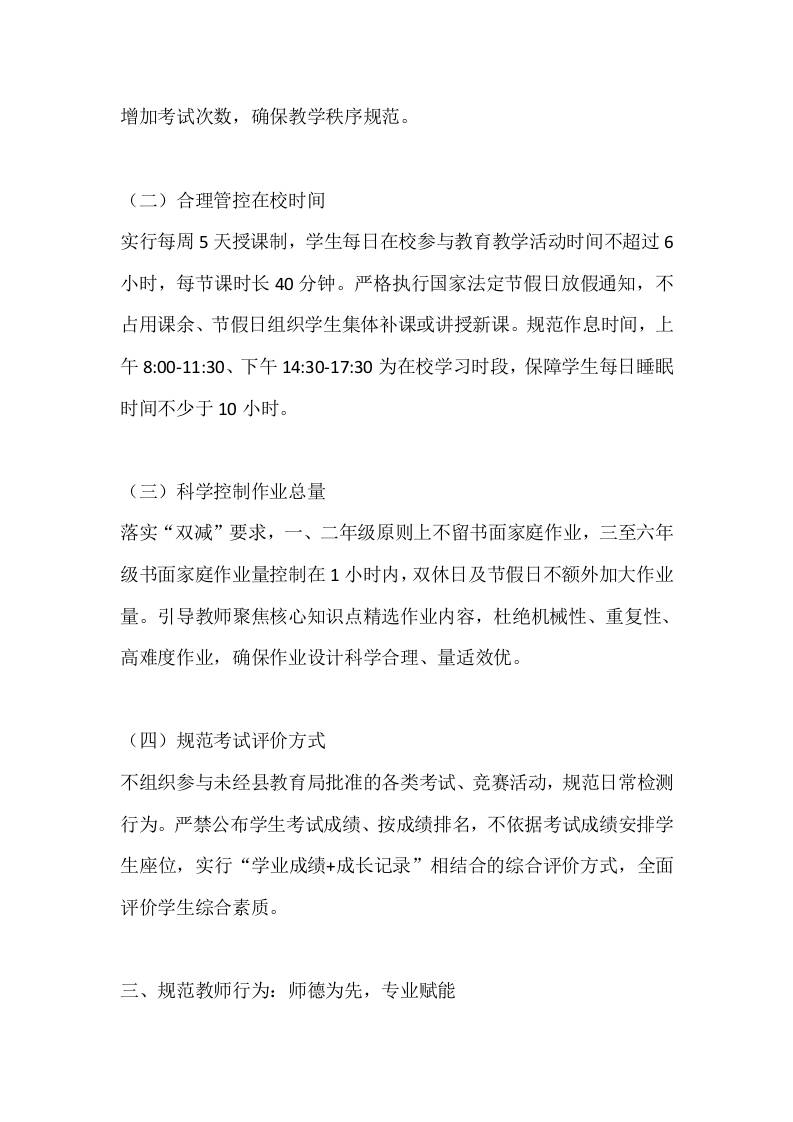 增加考试次数，确保教学秩序规范。

（二）合理管控在校时间
实行每周 5 天授课制，学生每日在校参与教育教学活动时间不超过 6 小时，每节课时长 40 分钟。严格执行国家法定节假日放假通知，不占用课余、节假日组织学生集体补课或讲授新课。规范作息时间，上午 8:00-11:30、下午 14:30-17:30 为在校学习时段，保障学生每日睡眠时间不少于 10 小时。

（三）科学控制作业总量
落实“双减”要求，一、二年级原则上不留书面家庭作业，三至六年级书面家庭作业量控制在 1 小时内，双休日及节假日不额外加大作业量。引导教师聚焦核心知识点精选作业内容，杜绝机械性、重复性、高难度作业，确保作业设计科学合理、量适效优。

（四）规范考试评价方式
不组织参与未经县教育局批准的各类考试、竞赛活动，规范日常检测行为。严禁公布学生考试成绩、按成绩排名，不依据考试成绩安排学生座位，实行“学业成绩+成长记录”相结合的综合评价方式，全面评价学生综合素质。

三、规范教师行为：师德为先，专业赋能